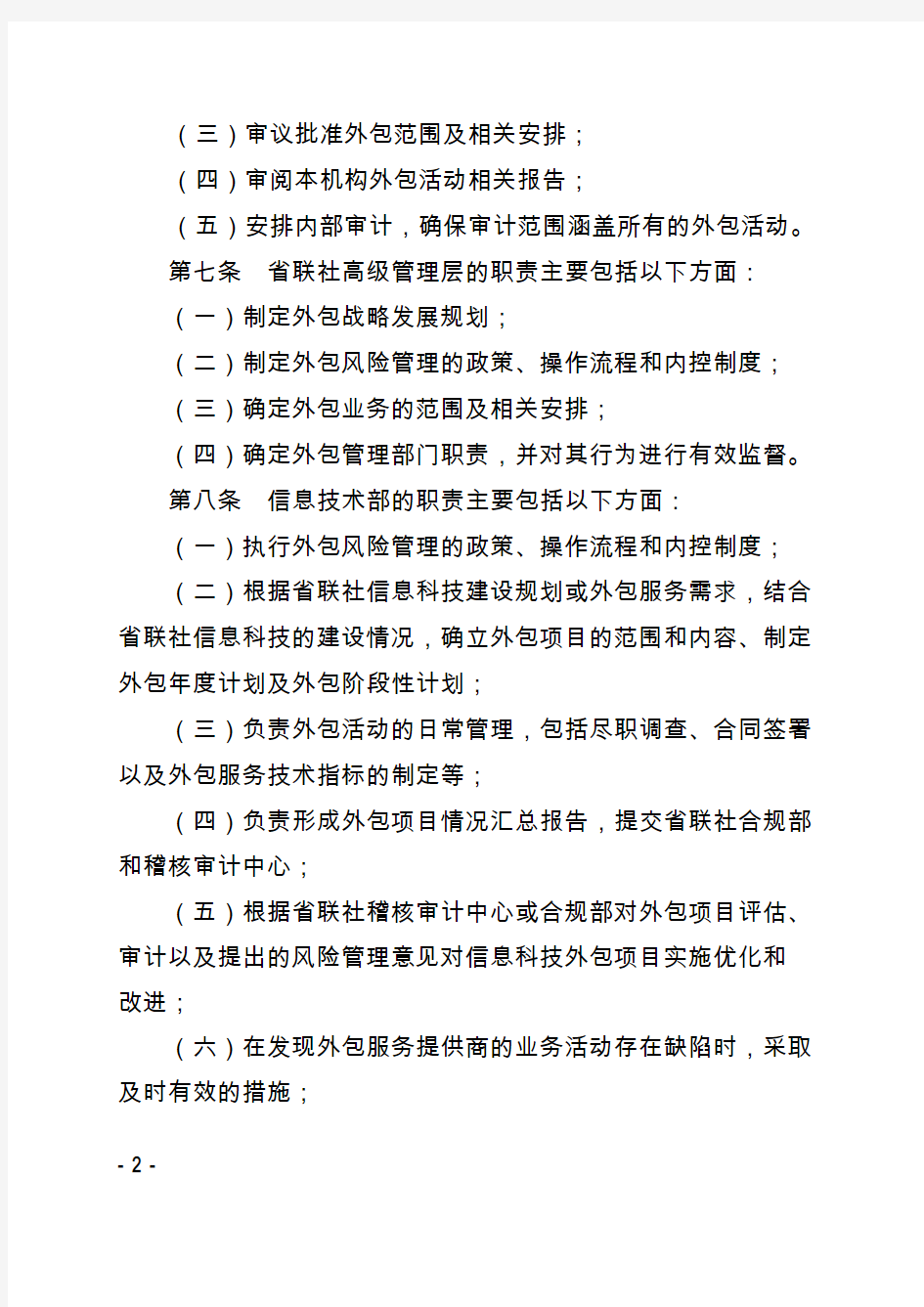 （三）审议批准外包范围及相关安排；

（四）审阅本机构外包活动相关报告；

（五）安排内部审计，确保审计范围涵盖所有的外包活动。

第七条　省联社高级管理层的职责主要包括以下方面：

（一）制定外包战略发展规划；

（二）制定外包风险管理的政策、操作流程和内控制度；

（三）确定外包业务的范围及相关安排；

（四）确定外包管理部门职责，并对其行为进行有效监督。

第八条　信息技术部的职责主要包括以下方面：

（一）执行外包风险管理的政策、操作流程和内控制度；

（二）根据省联社信息科技建设规划或外包服务需求，结合省联社信息科技的建设情况，确立外包项目的范围和内容、制定外包年度计划及外包阶段性计划；

（三）负责外包活动的日常管理，包括尽职调查、合同签署以及外包服务技术指标的制定等；

（四）负责形成外包项目情况汇总报告，提交省联社合规部和稽核审计中心；

（五）根据省联社稽核审计中心或合规部对外包项目评估、审计以及提出的风险管理意见对信息科技外包项目实施优化和改进；

（六）在发现外包服务提供商的业务活动存在缺陷时，采取及时有效的措施；

- 2 -